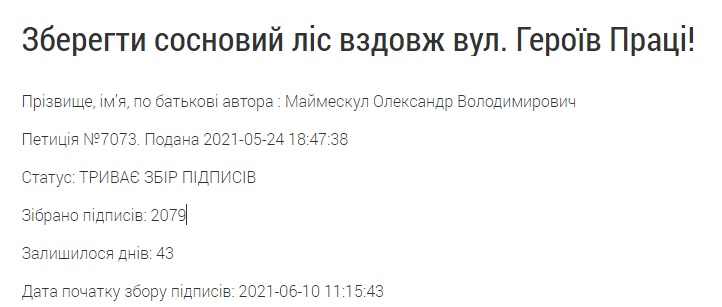 Зберегти сосновий ліс вздовж вул. Героїв Праці!

Прізвище, ім'я, по батькові автора : Маймескул Олександр Володимирович

Петиція №7073. Подана 2021-05-24 18:47:38

Статус: ТРИВАЄ ЗБІР ПІДПИСІВ

Зібрано підписів: 2079

Залишилося днів: 43

Дата початку збору підписів: 2021-06-10 11:15:43